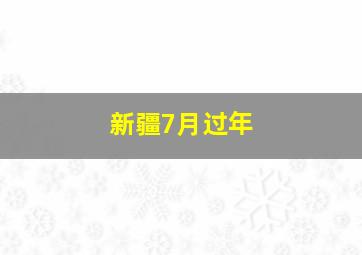 新疆7月过年